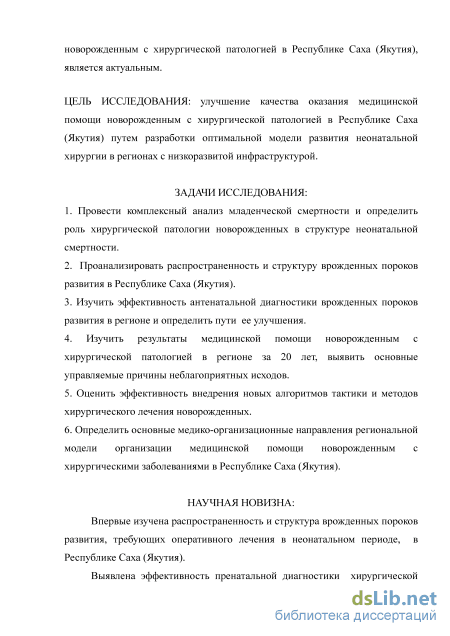 новорожденным с хирургической патологией в Республике Саха (Якутия), является актуальным.

ЦЕЛЬ ИССЛЕДОВАНИЯ: улучшение качества оказания медицинской помощи новорожденным с хирургической патологией в Республике Саха (Якутия) путем разработки оптимальной модели развития неонатальной хирургии в регионах с низкоразвитой инфраструктурой.

ЗАДАЧИ ИССЛЕДОВАНИЯ:
1. Провести комплексный анализ младенческой смертности и определить роль хирургической патологии новорожденных в структуре неонатальной смертности.
2. Проанализировать распространенность и структуру врожденных пороков развития в Республике Саха (Якутия).
3. Изучить эффективность антенатальной диагностики врожденных пороков развития в регионе и определить пути ее улучшения.
4. Изучить результаты медицинской помощи новорожденным с хирургической патологией в регионе за 20 лет, выявить основные управляемые причины неблагоприятных исходов.
5. Оценить эффективность внедрения новых алгоритмов тактики и методов хирургического лечения новорожденных.
6. Определить основные медико-организационные направления региональной модели организации медицинской помощи новорожденным с хирургическими заболеваниями в Республике Саха (Якутия).

НАУЧНАЯ НОВИЗНА:
Впервые изучена распространенность и структура врожденных пороков развития, требующих оперативного лечения в неонатальном периоде, в Республике Саха (Якутия).

Выявлена эффективность пренатальной диагностики хирургической

dsLib.net
библиотека диссертаций